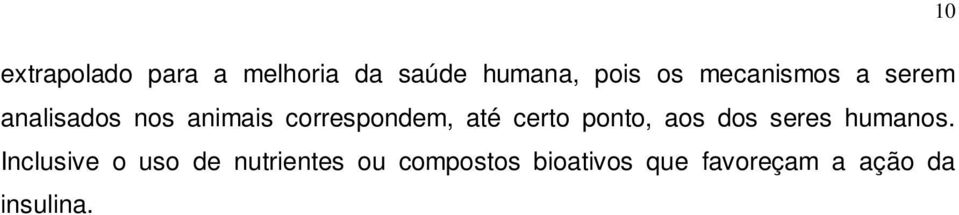 10

extrapolado para a melhoria da saúde humana, pois os mecanismos a serem analisados nos animais correspondem, até certo ponto, aos dos seres humanos. Inclusive o uso de nutrientes ou compostos bioativos que favoreçam a ação da insulina.